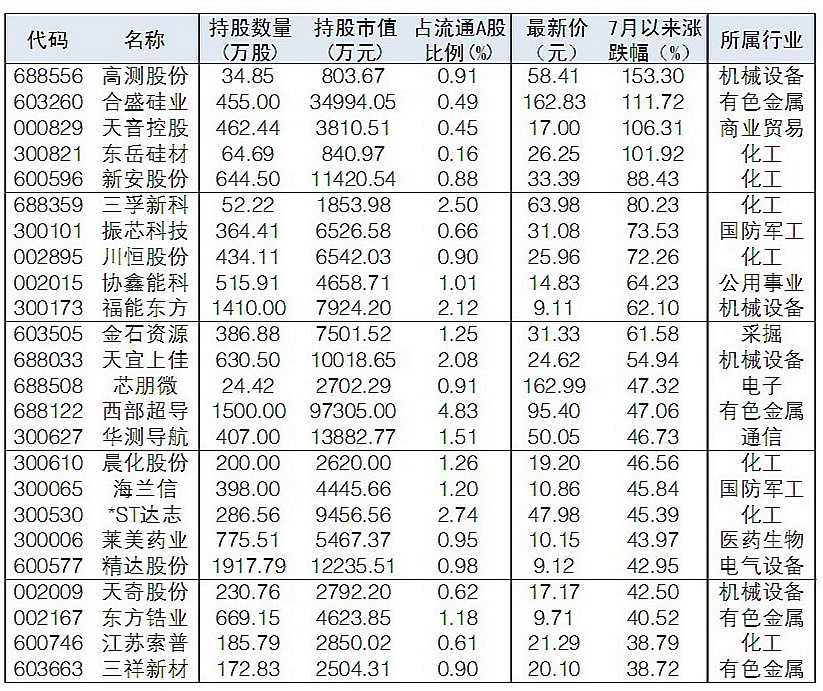 | 代码 | 名称 | 持股数量（万股） | 持股市值（万元） | 占流通A股比例（%） | 最新价（元） | 7月以来涨跌幅（%） | 所属行业 |
|---|---|---|---|---|---|---|---|
| 688556 | 高测股份 | 34.85 | 803.67 | 0.91 | 58.41 | 153.30 | 机械设备 |
| 603260 | 合盛硅业 | 455.00 | 34994.05 | 0.49 | 162.83 | 111.72 | 有色金属 |
| 000829 | 天音控股 | 462.44 | 3810.51 | 0.45 | 17.00 | 106.31 | 商业贸易 |
| 300821 | 东岳硅材 | 64.69 | 840.97 | 0.16 | 26.25 | 101.92 | 化工 |
| 600596 | 新安股份 | 644.50 | 11420.54 | 0.88 | 33.39 | 88.43 | 化工 |
| 688359 | 三孚新科 | 52.22 | 1853.98 | 2.50 | 63.98 | 80.23 | 化工 |
| 300101 | 振芯科技 | 364.41 | 6526.58 | 0.66 | 31.08 | 73.53 | 国防军工 |
| 002895 | 川恒股份 | 434.11 | 6542.03 | 0.90 | 25.96 | 72.26 | 化工 |
| 002015 | 协鑫能科 | 515.91 | 4658.71 | 1.01 | 14.83 | 64.23 | 公用事业 |
| 300173 | 福能东方 | 1410.00 | 7924.20 | 2.12 | 9.11 | 62.10 | 机械设备 |
| 603505 | 金石资源 | 386.88 | 7501.52 | 1.25 | 31.33 | 61.58 | 采掘 |
| 688033 | 天宜上佳 | 630.50 | 10018.65 | 2.08 | 24.62 | 54.94 | 机械设备 |
| 688508 | 芯朋微 | 24.42 | 2702.29 | 0.91 | 162.99 | 47.32 | 电子 |
| 688122 | 西部超导 | 1500.00 | 97305.00 | 4.83 | 95.40 | 47.06 | 有色金属 |
| 300627 | 华测导航 | 407.00 | 13882.77 | 1.51 | 50.05 | 46.73 | 通信 |
| 300610 | 晨化股份 | 200.00 | 2620.00 | 1.26 | 19.20 | 46.56 | 化工 |
| 300065 | 海兰信 | 398.00 | 4445.66 | 1.20 | 10.86 | 45.84 | 国防军工 |
| 300530 | *ST达志 | 286.56 | 9456.56 | 2.74 | 47.98 | 45.39 | 化工 |
| 300006 | 莱美药业 | 775.51 | 5467.37 | 0.95 | 10.15 | 43.97 | 医药生物 |
| 600577 | 精达股份 | 1917.79 | 12235.51 | 0.98 | 9.12 | 42.95 | 电气设备 |
| 002009 | 天奇股份 | 230.76 | 2792.20 | 0.62 | 17.17 | 42.50 | 机械设备 |
| 002167 | 东方锆业 | 669.15 | 4623.85 | 1.18 | 9.71 | 40.52 | 有色金属 |
| 600746 | 江苏索普 | 185.79 | 2850.02 | 0.61 | 21.29 | 38.79 | 化工 |
| 603663 | 三祥新材 | 172.83 | 2504.31 | 0.90 | 20.10 | 38.72 | 有色金属 |